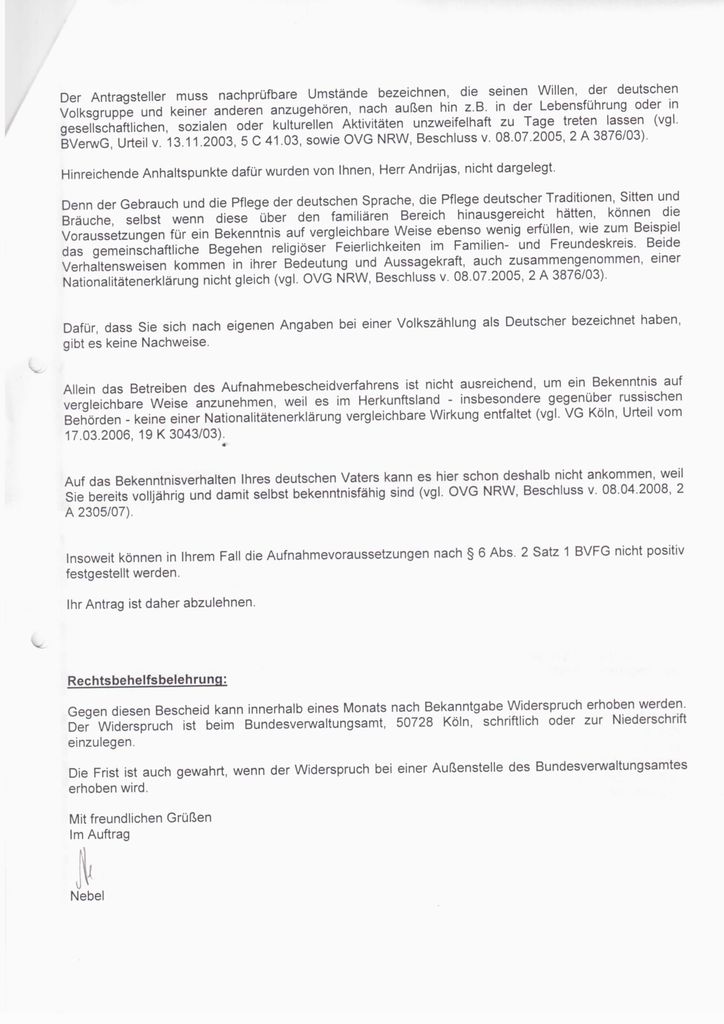 Der Antragsteller muss nachprüfbare Umstände bezeichnen, die seinen Willen, der deutschen Volksgruppe und keiner anderen anzugehören, nach außen hin z.B. in der Lebensführung oder in gesellschaftlichen, sozialen oder kulturellen Aktivitäten unzweifelhaft zu Tage treten lassen (vgl. BVerwG, Urteil v. 13.11.2003, 5 C 41.03, sowie OVG NRW, Beschluss v. 08.07.2005, 2 A 3876/03).

Hinreichende Anhaltspunkte dafür wurden von Ihnen, Herr Andrijas, nicht dargelegt.

Denn der Gebrauch und die Pflege der deutschen Sprache, die Pflege deutscher Traditionen, Sitten und Bräuche, selbst wenn diese über den familiären Bereich hinausgereicht hätten, können die Voraussetzungen für ein Bekenntnis auf vergleichbare Weise ebenso wenig erfüllen, wie zum Beispiel das gemeinschaftliche Begehen religiöser Feierlichkeiten im Familien- und Freundeskreis. Beide Verhaltensweisen kommen in ihrer Bedeutung und Aussagekraft, auch zusammengenommen, einer Nationalitätenerklärung nicht gleich (vgl. OVG NRW, Beschluss v. 08.07.2005, 2 A 3876/03).

Dafür, dass Sie sich nach eigenen Angaben bei einer Volkszählung als Deutscher bezeichnet haben, gibt es keine Nachweise.

Allein das Betreiben des Aufnahmebescheidverfahrens ist nicht ausreichend, um ein Bekenntnis auf vergleichbare Weise anzunehmen, weil es im Herkunftsland - insbesondere gegenüber russischen Behörden - keine einer Nationalitätenerklärung vergleichbare Wirkung entfaltet (vgl. VG Köln, Urteil vom 17.03.2006, 19 K 3043/03).

Auf das Bekenntnisverhalten Ihres deutschen Vaters kann es hier schon deshalb nicht ankommen, weil Sie bereits volljährig und damit selbst bekenntnisfähig sind (vgl. OVG NRW, Beschluss v. 08.04.2008, 2 A 2305/07).

Insoweit können in Ihrem Fall die Aufnahmevoraussetzungen nach § 6 Abs. 2 Satz 1 BVFG nicht positiv festgestellt werden.

Ihr Antrag ist daher abzulehnen.

Rechtsbehelfsbelehrung:

Gegen diesen Bescheid kann innerhalb eines Monats nach Bekanntgabe Widerspruch erhoben werden. Der Widerspruch ist beim Bundesverwaltungsamt, 50728 Köln, schriftlich oder zur Niederschrift einzulegen.

Die Frist ist auch gewahrt, wenn der Widerspruch bei einer Außenstelle des Bundesverwaltungsamtes erhoben wird.

Mit freundlichen Grüßen
Im Auftrag

Nebel